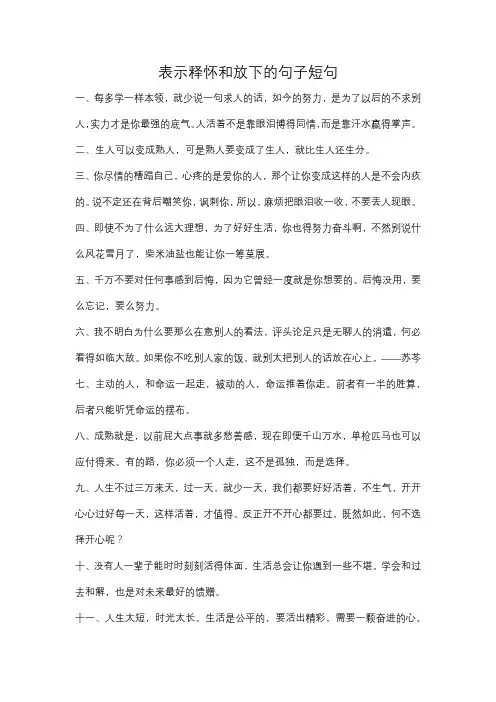 表示释怀和放下的句子短句

一、每多学一样本领，就少说一句求人的话，如今的努力，是为了以后的不求别人，实力才是你最强的底气。人活着不是靠眼泪博得同情，而是靠汗水赢得掌声。

二、生人可以变成熟人，可是熟人要变成了生人，就比生人还生分。

三、你尽情的糟蹋自己，心疼的是爱你的人，那个让你变成这样的人是不会内疚的。说不定还在背后嘲笑你，讽刺你，所以，麻烦把眼泪收一收，不要丢人现眼。

四、即使不为了什么远大理想，为了好好生活，你也得努力奋斗啊，不然别说什么风花雪月了，柴米油盐也能让你一筹莫展。

五、千万不要对任何事感到后悔，因为它曾经一度就是你想要的。后悔没用，要么忘记，要么努力。

六、我不明白为什么要那么在意别人的看法，评头论足只是无聊人的消遣，何必看得如临大敌。如果你不吃别人家的饭，就别太把别人的话放在心上。——苏芩

七、主动的人，和命运一起走，被动的人，命运推着你走。前者有一半的胜算，后者只能听凭命运的摆布。

八、成熟就是，以前屁大点事就多愁善感，现在即便千山万水，单枪匹马也可以应付得来。有的路，你必须一个人走，这不是孤独，而是选择。

九、人生不过三万来天，过一天，就少一天，我们都要好好活着，不生气，开开心心过好每一天，这样活着，才值得。反正开不开心都要过，既然如此，何不选择开心呢？

十、没有人一辈子能时时刻刻活得体面，生活总会让你遇到一些不堪。学会和过去和解，也是对未来最好的馈赠。

十一、人生太短，时光太长。生活是公平的，要活出精彩，需要一颗奋进的心。